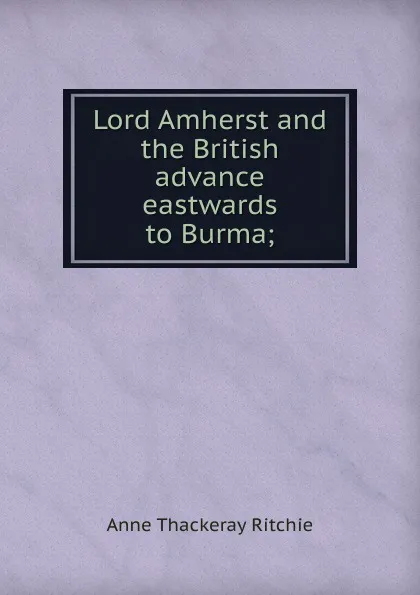 Lord Amherst and the British advance eastwards to Burma;

Anne Thackeray Ritchie